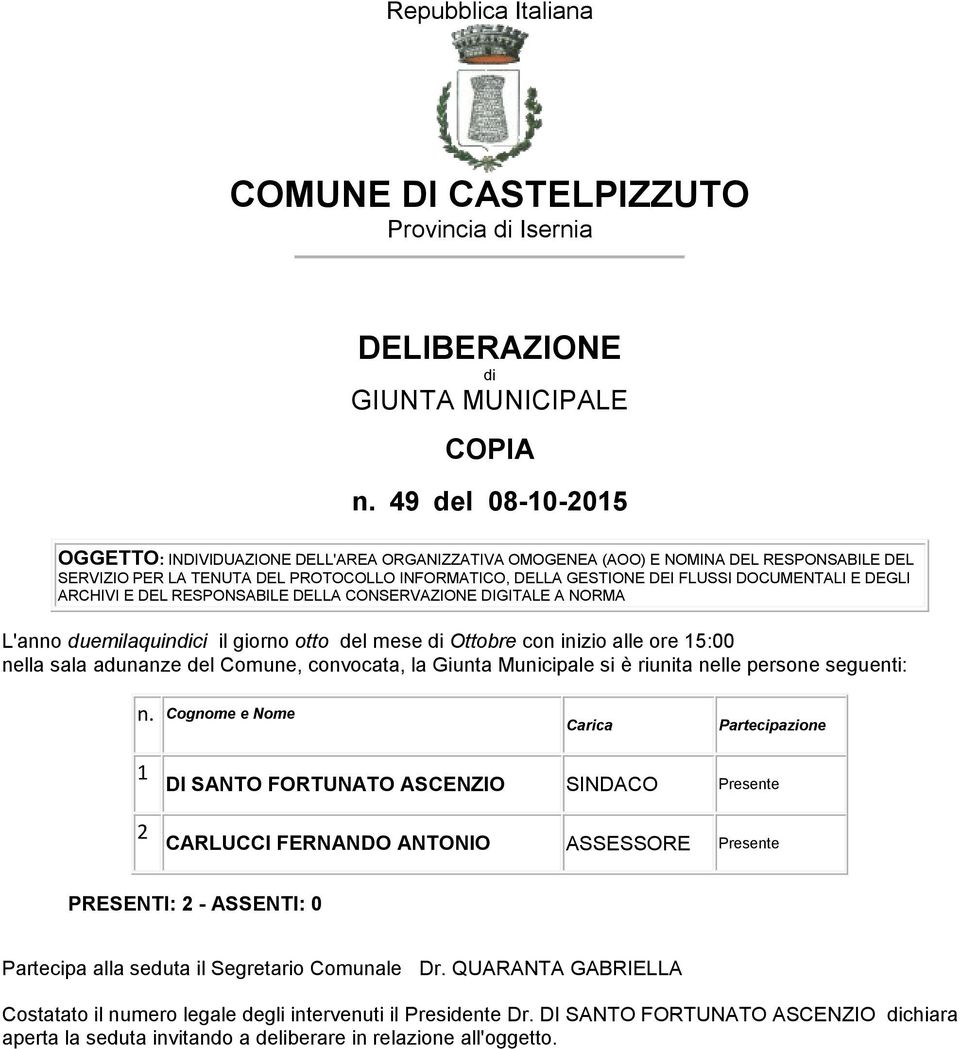 Repubblica Italiana

COMUNE DI CASTELPIZZUTO
Provincia di Isernia

DELIBERAZIONE
di
GIUNTA MUNICIPALE

COPIA

n. 49 del 08-10-2015

OGGETTO: INDIVIDUAZIONE DELL'AREA ORGANIZZATIVA OMOGENEA (AOO) E NOMINA DEL RESPONSABILE DEL SERVIZIO PER LA TENUTA DEL PROTOCOLLO INFORMATICO, DELLA GESTIONE DEI FLUSSI DOCUMENTALI E DEGLI ARCHIVI E DEL RESPONSABILE DELLA CONSERVAZIONE DIGITALE A NORMA

L'anno duemilaquindici il giorno otto del mese di Ottobre con inizio alle ore 15:00 nella sala adunanze del Comune, convocata, la Giunta Municipale si è riunita nelle persone seguenti:

| n. | Cognome e Nome | Carica | Partecipazione |
|---|---|---|---|
| 1 | DI SANTO FORTUNATO ASCENZIO | SINDACO | Presente |
| 2 | CARLUCCI FERNANDO ANTONIO | ASSESSORE | Presente |

PRESENTI: 2 - ASSENTI: 0

Partecipa alla seduta il Segretario Comunale Dr. QUARANTA GABRIELLA

Costatato il numero legale degli intervenuti il Presidente Dr. DI SANTO FORTUNATO ASCENZIO dichiara aperta la seduta invitando a deliberare in relazione all'oggetto.